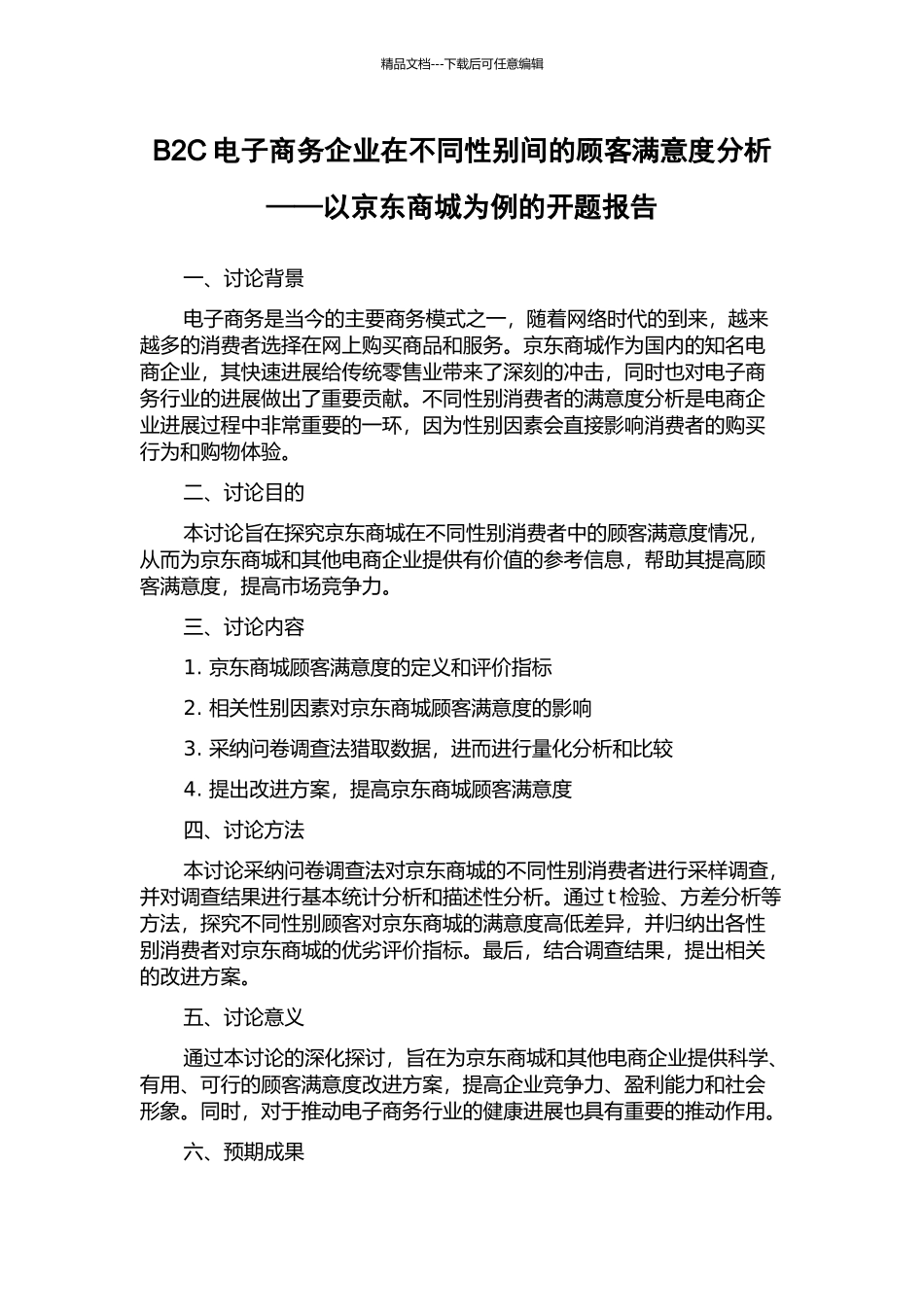 精品文档---下载后可任意编辑

B2C 电子商务企业在不同性别间的顾客满意度分析

——以京东商城为例的开题报告

一、讨论背景

电子商务是当今的主要商务模式之一，随着网络时代的到来，越来越多的消费者选择在网上购买商品和服务。京东商城作为国内的知名电商企业，其快速进展给传统零售业带来了深刻的冲击，同时也对电子商务行业的进展做出了重要贡献。不同性别消费者的满意度分析是电商企业进展过程中非常重要的一环，因为性别因素会直接影响消费者的购买行为和购物体验。

二、讨论目的

本讨论旨在探究京东商城在不同性别消费者中的顾客满意度情况，从而为京东商城和其他电商企业提供有价值的参考信息，帮助其提高顾客满意度，提高市场竞争力。

三、讨论内容

1. 京东商城顾客满意度的定义和评价指标

2. 相关性别因素对京东商城顾客满意度的影响

3. 采纳问卷调查法猎取数据，进而进行量化分析和比较

4. 提出改进方案，提高京东商城顾客满意度

四、讨论方法

本讨论采纳问卷调查法对京东商城的不同性别消费者进行采样调查，并对调查结果进行基本统计分析和描述性分析。通过 t 检验、方差分析等方法，探究不同性别顾客对京东商城的满意度高低差异，并归纳出各性别消费者对京东商城的优劣评价指标。最后，结合调查结果，提出相关的改进方案。

五、讨论意义

通过本讨论的深化探讨，旨在为京东商城和其他电商企业提供科学、有用、可行的顾客满意度改进方案，提高企业竞争力、盈利能力和社会形象。同时，对于推动电子商务行业的健康进展也具有重要的推动作用。

六、预期成果